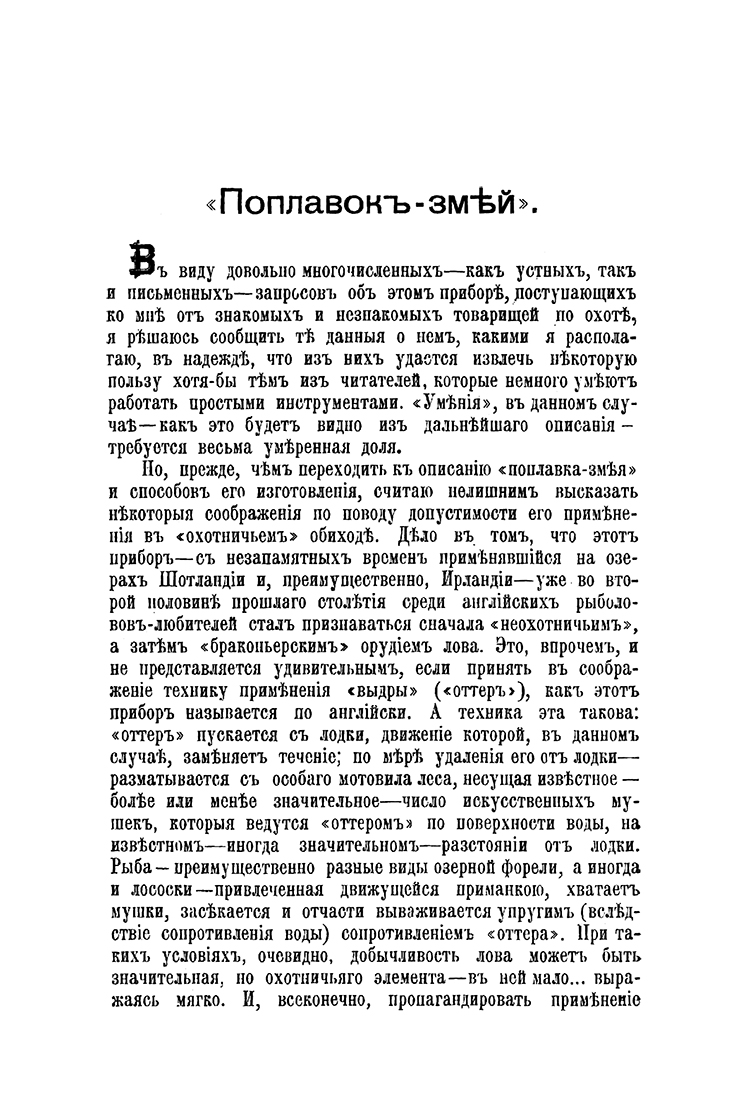 «Поплавокъ-змѣй».

Въ виду довольно многочисленныхъ—какъ устныхъ, такъ и письменныхъ—запросовъ объ этомъ приборѣ, поступающихъ ко мнѣ отъ знакомыхъ и незнакомыхъ товарищей по охотѣ, я рѣшаюсь сообщить тѣ данныя о немъ, какими я располагаю, въ надеждѣ, что изъ нихъ удастся извлечь нѣкоторую пользу хотя-бы тѣмъ изъ читателей, которые немного умѣютъ работать простыми инструментами. «Умѣнія», въ данномъ случаѣ—какъ это будетъ видно изъ дальнѣйшаго описанія—требуется весьма умѣренная доля.

Но, прежде, чѣмъ переходить къ описанію «поплавка-змѣя» и способовъ его изготовленія, считаю нелишнимъ высказать нѣкоторыя соображенія по поводу допустимости его примѣненія въ «охотничьемъ» обиходѣ. Дѣло въ томъ, что этотъ приборъ—съ незапамятныхъ временъ примѣнявшійся на озерахъ Шотландіи и, преимущественно, Ирландіи—уже во второй половинѣ прошлаго столѣтія среди англійскихъ рыболововъ-любителей сталъ признаваться сначала «неохотничьимъ», а затѣмъ «браконьерскимъ» орудіемъ лова. Это, впрочемъ, и не представляется удивительнымъ, если принять въ соображеніе технику примѣненія «выдры» («оттеръ»), какъ этотъ приборъ называется по англійски. А техника эта такова: «оттеръ» пускается съ лодки, движеніе которой, въ данномъ случаѣ, замѣняетъ теченіе; по мѣрѣ удаленія его отъ лодки—разматывается съ особаго мотовила леса, несущая извѣстное—болѣе или менѣе значительное—число искусственныхъ мушекъ, которыя ведутся «оттеромъ» по поверхности воды, на извѣстномъ—иногда значительномъ—разстояніи отъ лодки. Рыба—преимущественно разные виды озерной форели, а иногда и лососки—привлеченная движущейся приманкою, хватаетъ мушки, засѣкается и отчасти вываживается упругимъ (вслѣдствіе сопротивленія воды) сопротивленіемъ «оттера». При такихъ условіяхъ, очевидно, добычливость лова можетъ быть значительная, но охотничьяго элемента—въ ней мало... выражаясь мягко. И, всеконечно, пропагандировать примѣненіе